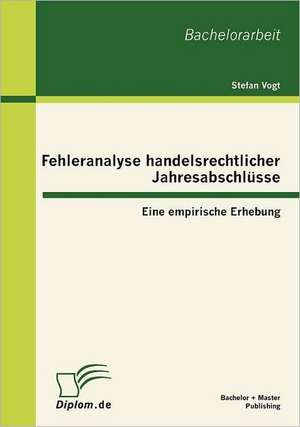 Bachelorarbeit

Stefan Vogt

Fehleranalyse handelsrechtlicher Jahresabschlüsse

Eine empirische Erhebung

Diplom.de

Bachelor + Master Publishing